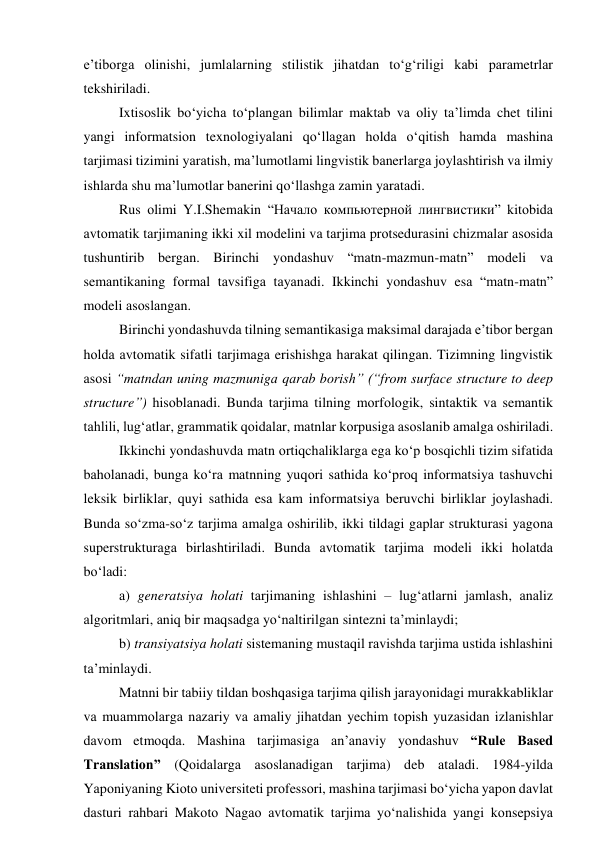 e’tiborga olinishi, jumlalarning stilistik jihatdan to‘g‘riligi kabi parametrlar tekshiriladi.

Ixtisoslik bo‘yicha to‘plangan bilimlar maktab va oliy ta’limda chet tilini yangi informatsion texnologiyalani qo‘llagan holda o‘qitish hamda mashina tarjimasi tizimini yaratish, ma’lumotlami lingvistik banerlarga joylashtirish va ilmiy ishlarda shu ma’lumotlar banerini qo‘llashga zamin yaratadi.

Rus olimi Y.I.Shemakin “Начало компьютерной лингвистики” kitobida avtomatik tarjimaning ikki xil modelini va tarjima protsedurasini chizmalar asosida tushuntirib bergan. Birinchi yondashuv “matn-mazmun-matn” modeli va semantikaning formal tavsifiga tayanadi. Ikkinchi yondashuv esa “matn-matn” modeli asoslangan.

Birinchi yondashuvda tilning semantikasiga maksimal darajada e’tibor bergan holda avtomatik sifatli tarjimaga erishishga harakat qilingan. Tizimning lingvistik asosi “matndan uning mazmuniga qarab borish” (“from surface structure to deep structure”) hisoblanadi. Bunda tarjima tilning morfologik, sintaktik va semantik tahlili, lug‘atlar, grammatik qoidalar, matnlar korpusiga asoslanib amalga oshiriladi.

Ikkinchi yondashuvda matn ortiqchaliklarga ega ko‘p bosqichli tizim sifatida baholanadi, bunga ko‘ra matnning yuqori sathida ko‘proq informatsiya tashuvchi leksik birliklar, quyi sathida esa kam informatsiya beruvchi birliklar joylashadi. Bunda so‘zma-so‘z tarjima amalga oshirilib, ikki tildagi gaplar strukturasi yagona superstrukturaga birlashtiriladi. Bunda avtomatik tarjima modeli ikki holatda bo‘ladi:

a) generatsiya holati tarjimaning ishlashini – lug‘atlarni jamlash, analiz algoritmlari, aniq bir maqsadga yo‘naltirilgan sintezni ta’minlaydi;

b) transiyatsiya holati sistemaning mustaqil ravishda tarjima ustida ishlashini ta’minlaydi.

Matnni bir tabiiy tildan boshqasiga tarjima qilish jarayonidagi murakkabliklar va muammolarga nazariy va amaliy jihatdan yechim topish yuzasidan izlanishlar davom etmoqda. Mashina tarjimasiga an’anaviy yondashuv “Rule Based Translation” (Qoidalarga asoslanadigan tarjima) deb ataladi. 1984-yilda Yaponiyaning Kioto universiteti professori, mashina tarjimasi bo‘yicha yapon davlat dasturi rahbari Makoto Nagao avtomatik tarjima yo‘nalishida yangi konsepsiya